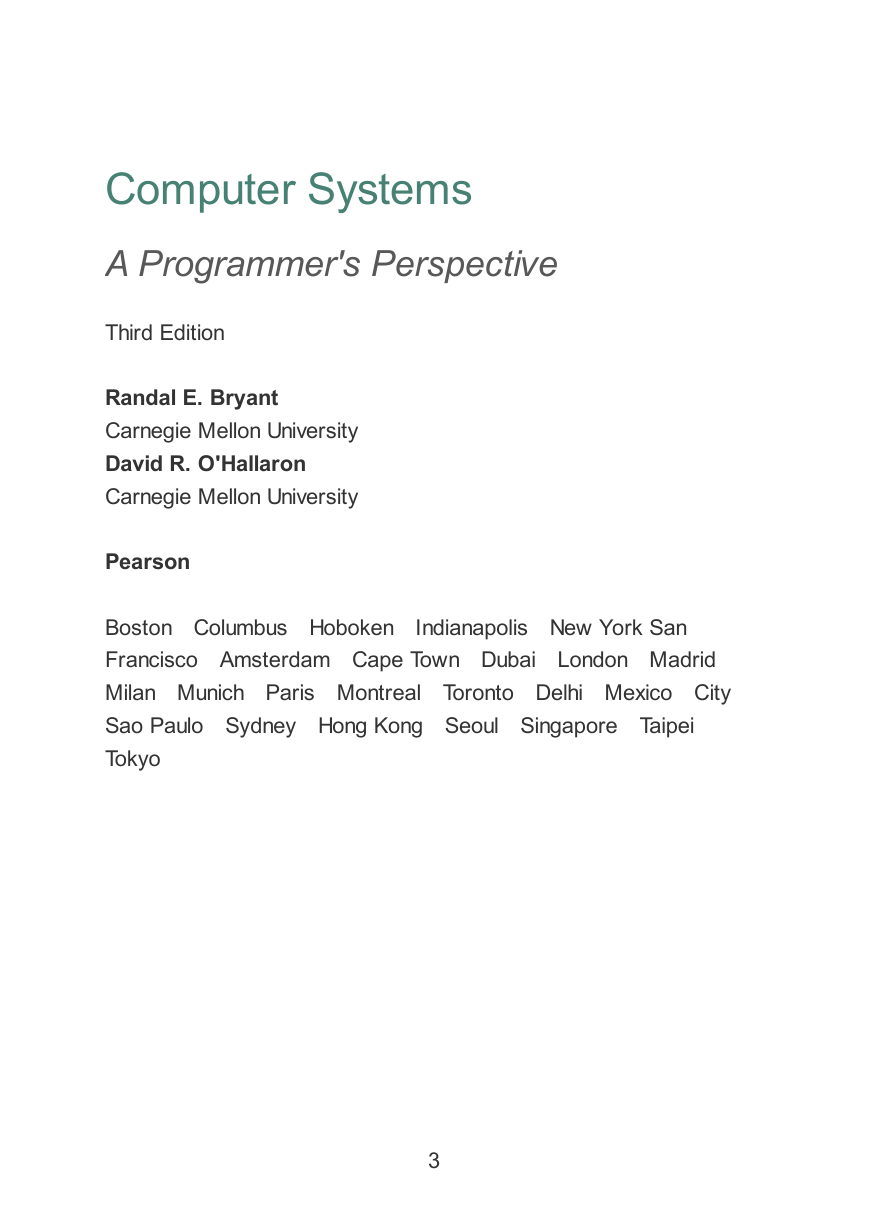 Computer Systems

A Programmer's Perspective

Third Edition

Randal E. Bryant
Carnegie Mellon University
David R. O'Hallaron
Carnegie Mellon University

Pearson

Boston Columbus Hoboken Indianapolis New York San Francisco Amsterdam Cape Town Dubai London Madrid Milan Munich Paris Montreal Toronto Delhi Mexico City Sao Paulo Sydney Hong Kong Seoul Singapore Taipei Tokyo

3